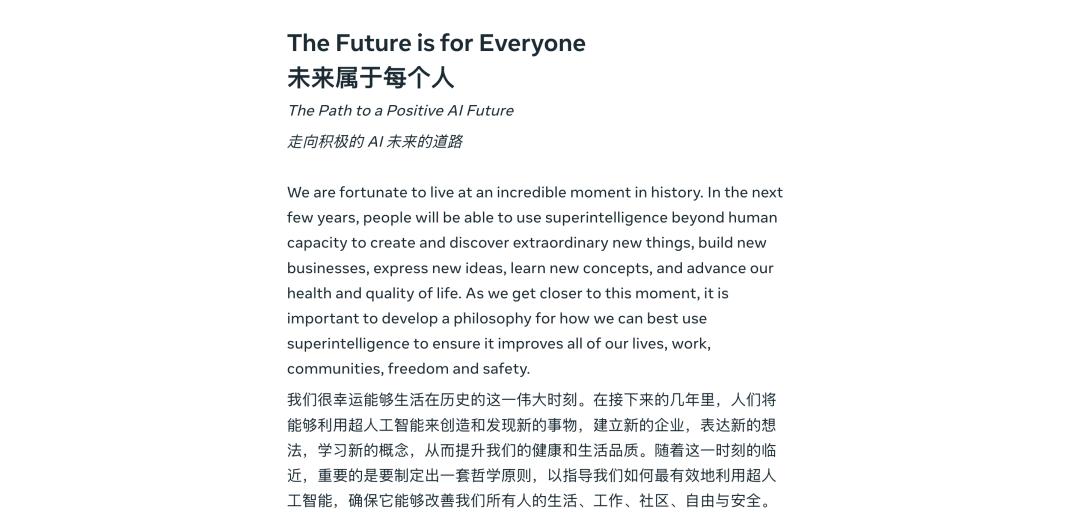 The Future is for Everyone
未来属于每个人

The Path to a Positive AI Future

走向积极的AI未来的道路

We are fortunate to live at an incredible moment in history. In the next few years, people will be able to use superintelligence beyond human capacity to create and discover extraordinary new things, build new businesses, express new ideas, learn new concepts, and advance our health and quality of life. As we get closer to this moment, it is important to develop a philosophy for how we can best use superintelligence to ensure it improves all of our lives, work, communities, freedom and safety.

我们很幸运能够生活在历史的这一伟大时刻。在接下来的几年里，人们将能够利用超人工智能来创造和发现新的事物，建立新的企业，表达新的想法，学习新的概念，从而提升我们的健康和生活品质。随着这一时刻的临近，重要的是要制定出一套哲学原则，以指导我们如何最有效地利用超人工智能，确保它能够改善我们所有人的生活、工作、社区、自由与安全。